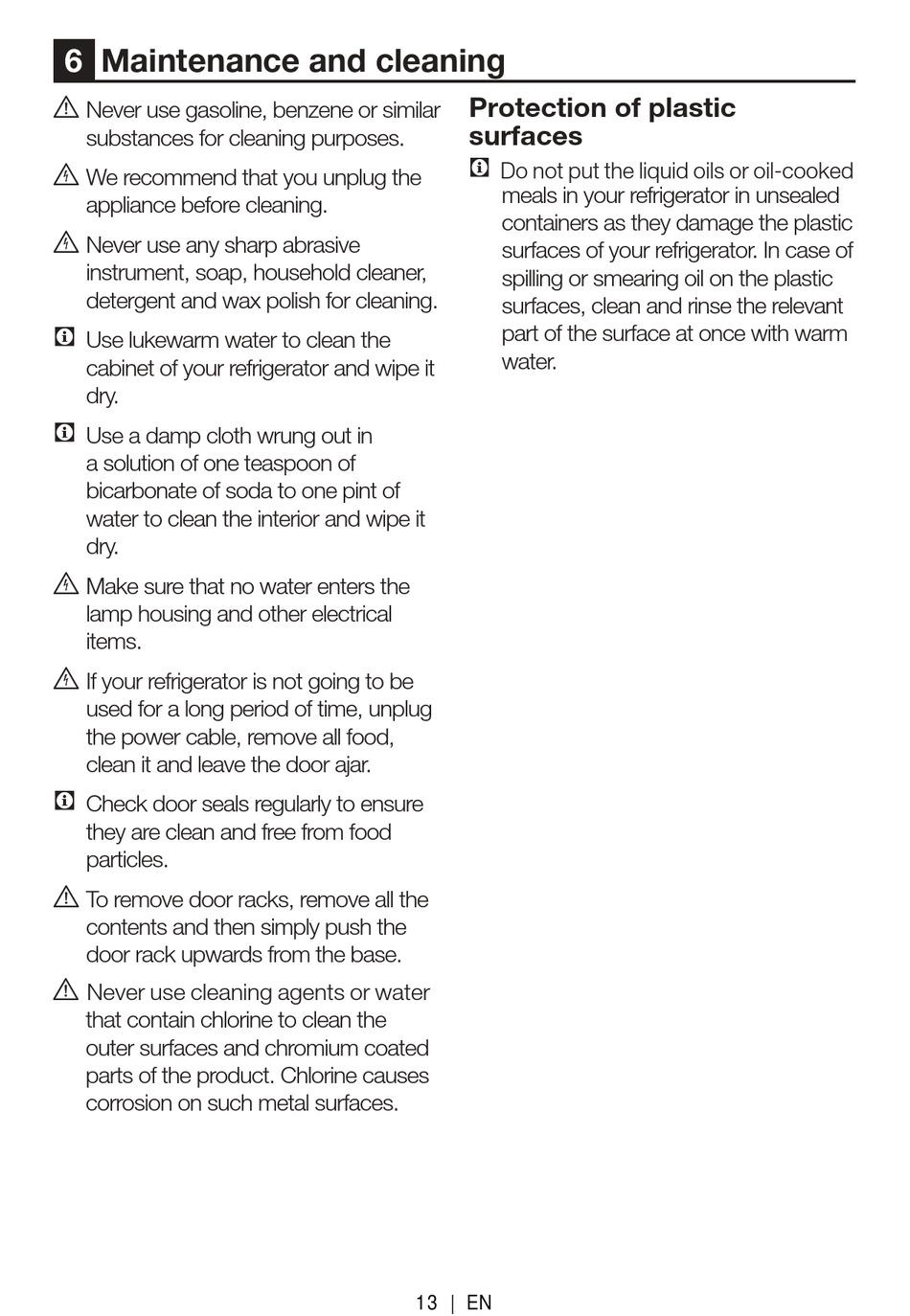 6 Maintenance and cleaning

Never use gasoline, benzene or similar substances for cleaning purposes.

We recommend that you unplug the appliance before cleaning.

Never use any sharp abrasive instrument, soap, household cleaner, detergent and wax polish for cleaning.

Use lukewarm water to clean the cabinet of your refrigerator and wipe it dry.

Use a damp cloth wrung out in a solution of one teaspoon of bicarbonate of soda to one pint of water to clean the interior and wipe it dry.

Make sure that no water enters the lamp housing and other electrical items.

If your refrigerator is not going to be used for a long period of time, unplug the power cable, remove all food, clean it and leave the door ajar.

Check door seals regularly to ensure they are clean and free from food particles.

To remove door racks, remove all the contents and then simply push the door rack upwards from the base.

Never use cleaning agents or water that contain chlorine to clean the outer surfaces and chromium coated parts of the product. Chlorine causes corrosion on such metal surfaces.

Protection of plastic surfaces

Do not put the liquid oils or oil-cooked meals in your refrigerator in unsealed containers as they damage the plastic surfaces of your refrigerator. In case of spilling or smearing oil on the plastic surfaces, clean and rinse the relevant part of the surface at once with warm water.

13 | EN